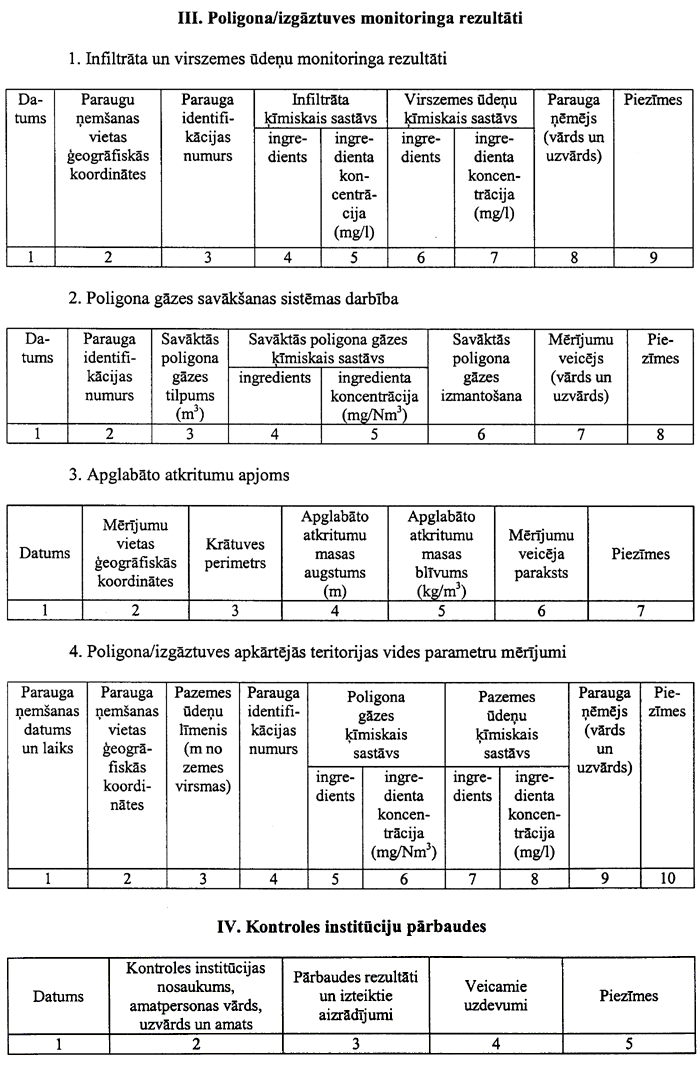 **III. Poligona/izgāztuves monitoringa rezultāti**

1. Infiltrāta un virszemes ūdeņu monitoringa rezultāti

| Datums | Paraugu ņemšanas vietas ģeogrāfiskās koordinātes | Parauga identifikācijas numurs | Infiltrāta ķīmiskais sastāvs: ingredients | Infiltrāta ķīmiskais sastāvs: ingredienta koncentrācija (mg/l) | Virszemes ūdeņu ķīmiskais sastāvs: ingredients | Virszemes ūdeņu ķīmiskais sastāvs: ingredienta koncentrācija (mg/l) | Parauga ņēmējs (vārds un uzvārds) | Piezīmes |
|---|---|---|---|---|---|---|---|---|
| 1 | 2 | 3 | 4 | 5 | 6 | 7 | 8 | 9 |

2. Poligona gāzes savākšanas sistēmas darbība

| Datums | Parauga identifikācijas numurs | Savāktās poligona gāzes tilpums ($m^3$) | Savāktās poligona gāzes ķīmiskais sastāvs: ingredients | Savāktās poligona gāzes ķīmiskais sastāvs: ingredienta koncentrācija ($mg/Nm^3$) | Savāktās poligona gāzes izmantošana | Mērījumu veicējs (vārds un uzvārds) | Piezīmes |
|---|---|---|---|---|---|---|---|
| 1 | 2 | 3 | 4 | 5 | 6 | 7 | 8 |

3. Apglabāto atkritumu apjoms

| Datums | Mērījumu vietas ģeogrāfiskās koordinātes | Krātuves perimetrs | Apglabāto atkritumu masas augstums (m) | Apglabāto atkritumu masas blīvums ($kg/m^3$) | Mērījumu veicēja paraksts | Piezīmes |
|---|---|---|---|---|---|---|
| 1 | 2 | 3 | 4 | 5 | 6 | 7 |

4. Poligona/izgāztuves apkārtējās teritorijas vides parametru mērījumi

| Parauga ņemšanas datums un laiks | Parauga ņemšanas vietas ģeogrāfiskās koordinātes | Pazemes ūdeņu līmenis (m no zemes virsmas) | Parauga identifikācijas numurs | Poligona gāzes ķīmiskais sastāvs: ingredients | Poligona gāzes ķīmiskais sastāvs: ingredienta koncentrācija ($mg/Nm^3$) | Pazemes ūdeņu ķīmiskais sastāvs: ingredients | Pazemes ūdeņu ķīmiskais sastāvs: ingredienta koncentrācija (mg/l) | Parauga ņēmējs (vārds un uzvārds) | Piezīmes |
|---|---|---|---|---|---|---|---|---|---|
| 1 | 2 | 3 | 4 | 5 | 6 | 7 | 8 | 9 | 10 |

**IV. Kontroles institūciju pārbaudes**

| Datums | Kontroles institūcijas nosaukums, amatpersonas vārds, uzvārds un amats | Pārbaudes rezultāti un izteiktie aizrādījumi | Veicamie uzdevumi | Piezīmes |
|---|---|---|---|---|
| 1 | 2 | 3 | 4 | 5 |